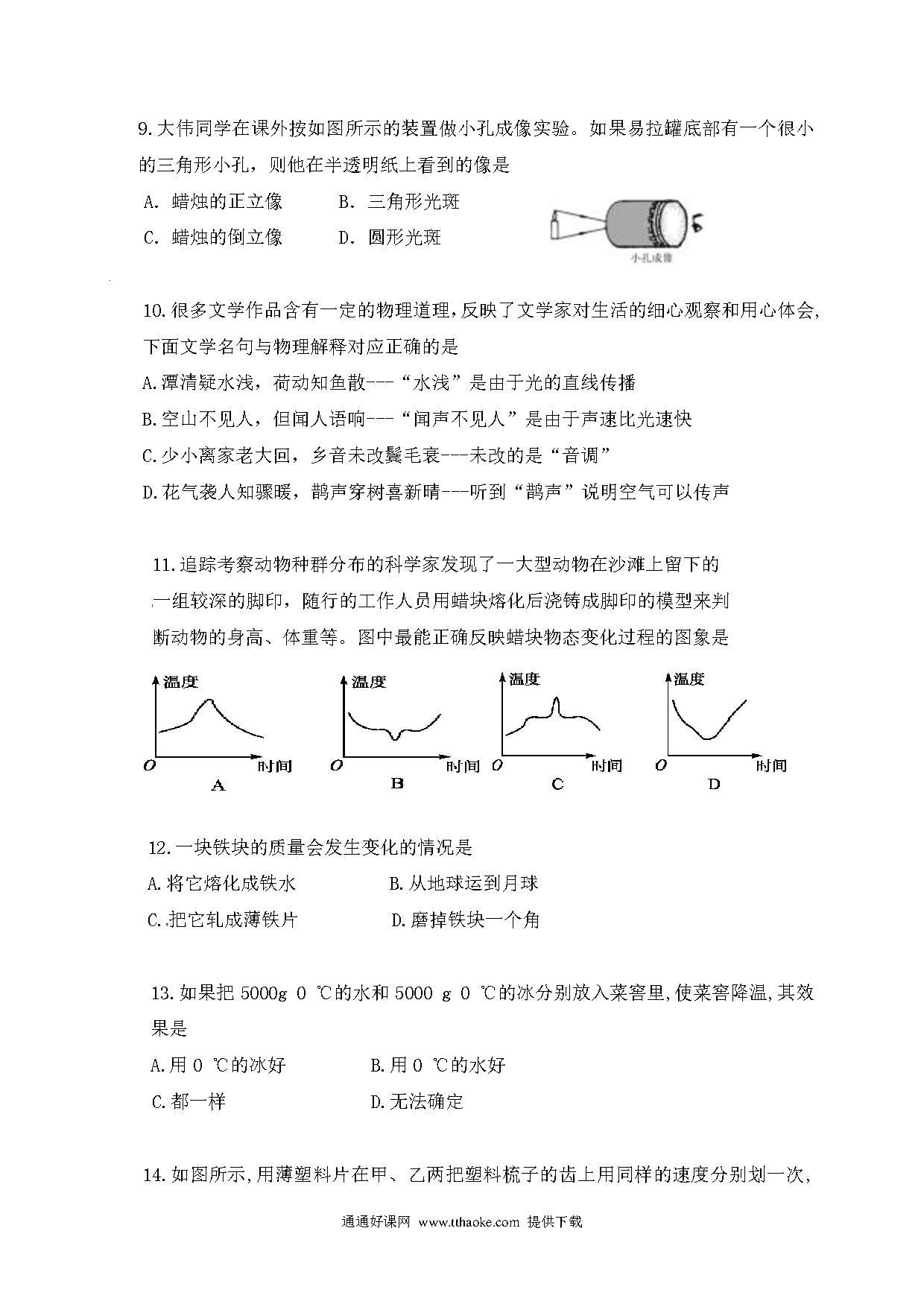 9. 大伟同学在课外按如图所示的装置做小孔成像实验。如果易拉罐底部有一个很小的三角形小孔，则他在半透明纸上看到的像是

A. 蜡烛的正立像　　B. 三角形光斑

C. 蜡烛的倒立像　　D. 圆形光斑

小孔成像

10. 很多文学作品含有一定的物理道理，反映了文学家对生活的细心观察和用心体会，下面文学名句与物理解释对应正确的是

A. 潭清疑水浅，荷动知鱼散---“水浅”是由于光的直线传播

B. 空山不见人，但闻人语响---“闻声不见人”是由于声速比光速快

C. 少小离家老大回，乡音未改鬓毛衰---未改的是“音调”

D. 花气袭人知骤暖，鹊声穿树喜新晴---听到“鹊声”说明空气可以传声

11. 追踪考察动物种群分布的科学家发现了一大型动物在沙滩上留下的一组较深的脚印，随行的工作人员用蜡块熔化后浇铸成脚印的模型来判断动物的身高、体重等。图中最能正确反映蜡块物态变化过程的图象是

温度 O 时间 A　温度 O 时间 B　温度 O 时间 C　温度 O 时间 D

12. 一块铁块的质量会发生变化的情况是

A. 将它熔化成铁水　　B. 从地球运到月球

C. 把它轧成薄铁片　　D. 磨掉铁块一个角

13. 如果把 5000g 0 ℃的水和 5000 g 0 ℃的冰分别放入菜窖里，使菜窖降温，其效果是

A. 用 0 ℃的冰好　　B. 用 0 ℃的水好

C. 都一样　　D. 无法确定

14. 如图所示，用薄塑料片在甲、乙两把塑料梳子的齿上用同样的速度分别划一次，

通通好课网 www.tthaoke.com 提供下载